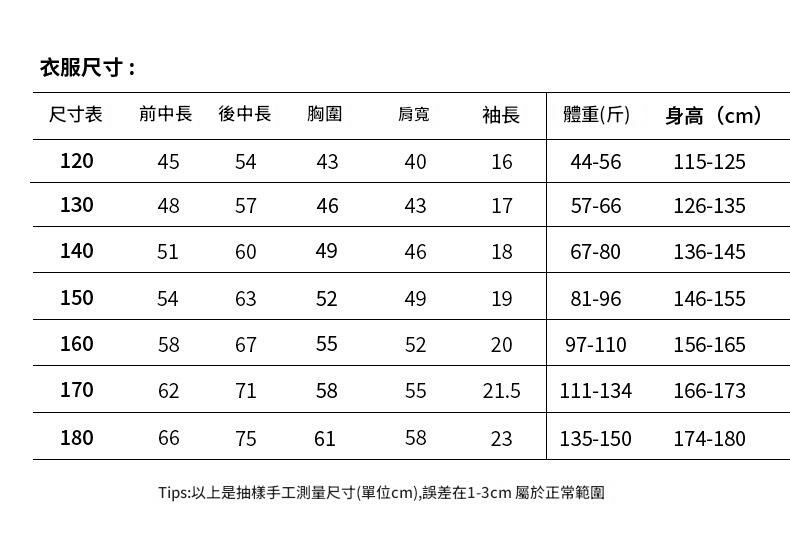 衣服尺寸：

| 尺寸表 | 前中長 | 後中長 | 胸圍 | 肩寬 | 袖長 | 體重(斤) | 身高（cm） |
|---|---|---|---|---|---|---|---|
| 120 | 45 | 54 | 43 | 40 | 16 | 44-56 | 115-125 |
| 130 | 48 | 57 | 46 | 43 | 17 | 57-66 | 126-135 |
| 140 | 51 | 60 | 49 | 46 | 18 | 67-80 | 136-145 |
| 150 | 54 | 63 | 52 | 49 | 19 | 81-96 | 146-155 |
| 160 | 58 | 67 | 55 | 52 | 20 | 97-110 | 156-165 |
| 170 | 62 | 71 | 58 | 55 | 21.5 | 111-134 | 166-173 |
| 180 | 66 | 75 | 61 | 58 | 23 | 135-150 | 174-180 |

Tips:以上是抽樣手工測量尺寸(單位cm),誤差在1-3cm 屬於正常範圍